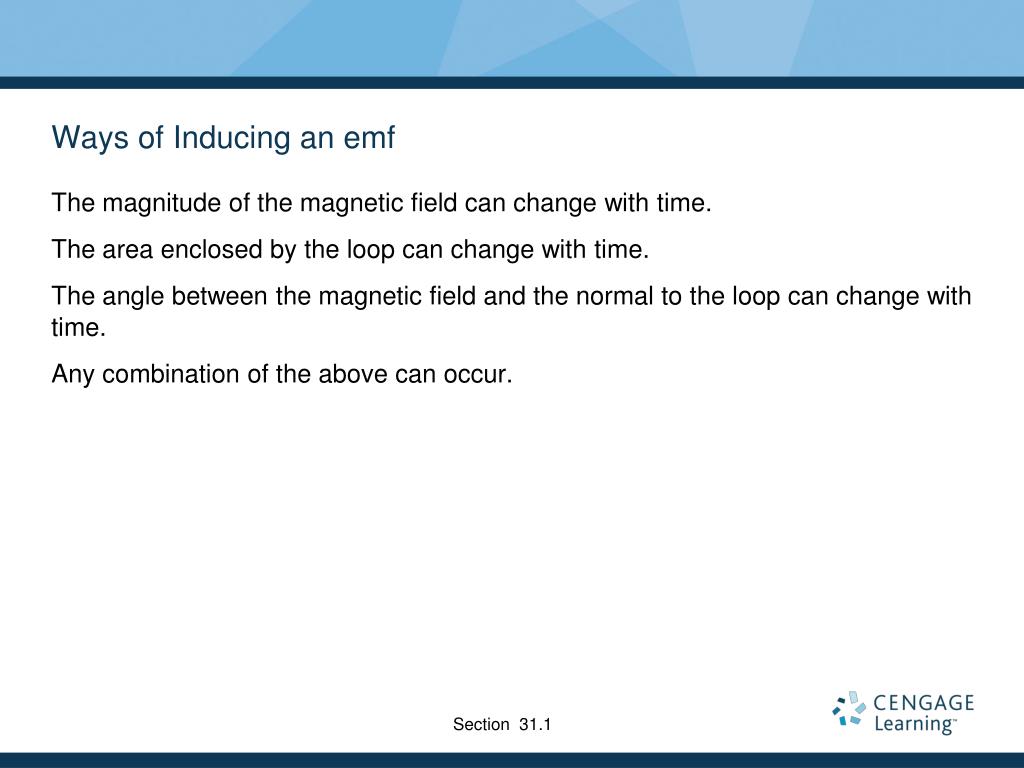 Ways of Inducing an emf

The magnitude of the magnetic field can change with time.

The area enclosed by the loop can change with time.

The angle between the magnetic field and the normal to the loop can change with time.

Any combination of the above can occur.

Section 31.1

CENGAGE Learning™